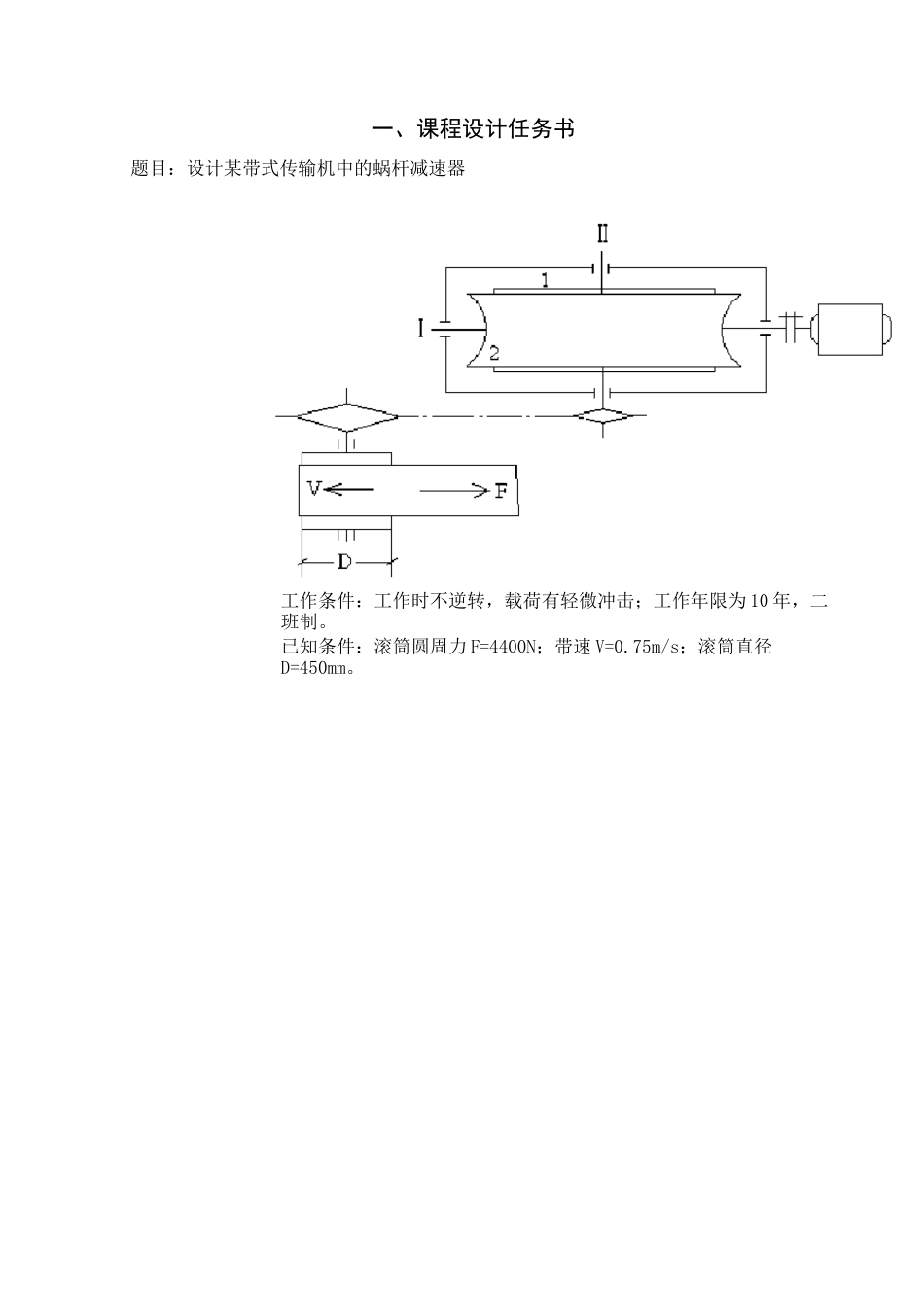 一、课程设计任务书

题目：设计某带式传输机中的蜗杆减速器

II

1

I

2

V

F

D

工作条件：工作时不逆转，载荷有轻微冲击；工作年限为10年，二班制。

已知条件：滚筒圆周力F=4400N；带速V=0.75m/s；滚筒直径D=450mm。